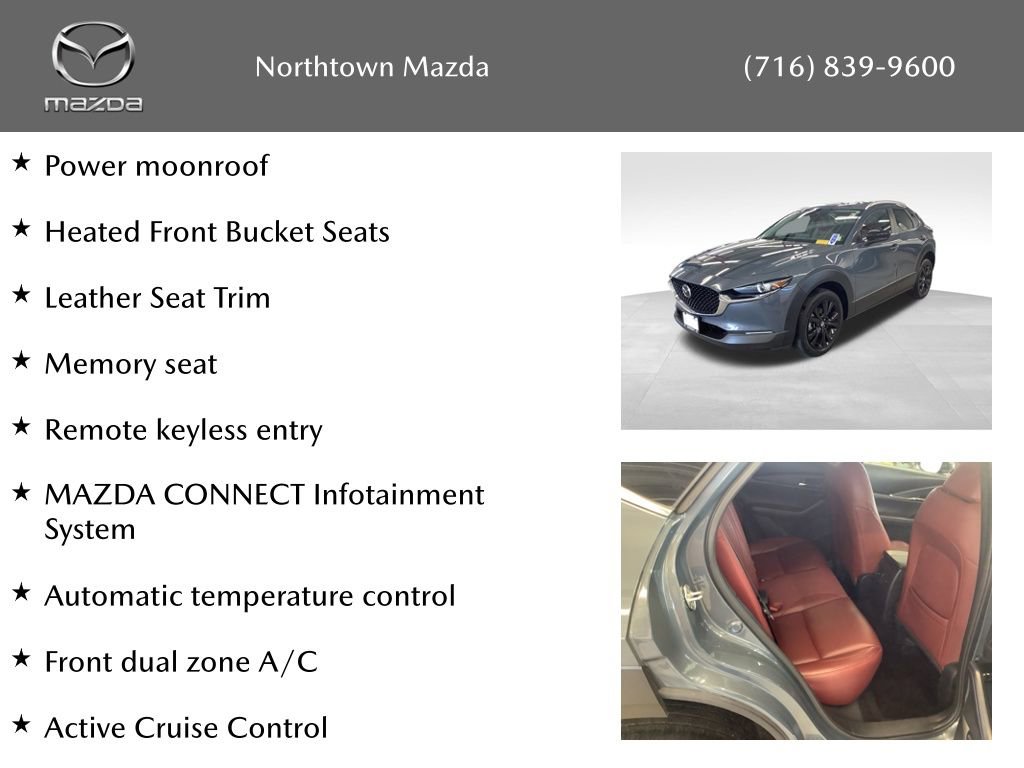 mazda

Northtown Mazda

(716) 839-9600

★ Power moonroof

★ Heated Front Bucket Seats

★ Leather Seat Trim

★ Memory seat

★ Remote keyless entry

★ MAZDA CONNECT Infotainment System

★ Automatic temperature control

★ Front dual zone A/C

★ Active Cruise Control